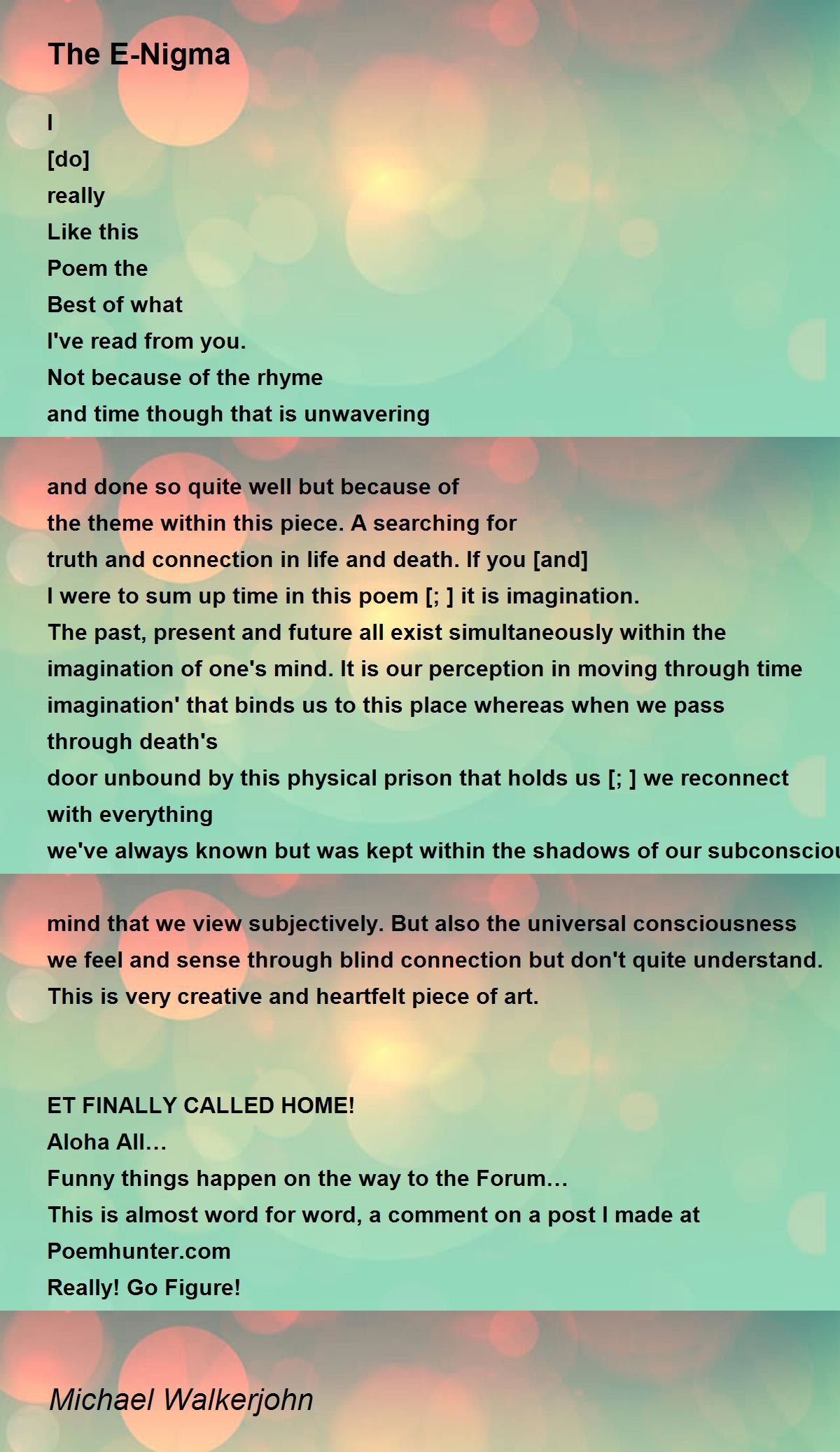 The E-Nigma

I
[do]
really
Like this
Poem the
Best of what
I've read from you.
Not because of the rhyme
and time though that is unwavering

and done so quite well but because of
the theme within this piece. A searching for
truth and connection in life and death. If you [and]
I were to sum up time in this poem [; ] it is imagination.
The past, present and future all exist simultaneously within the
imagination of one's mind. It is our perception in moving through time
imagination' that binds us to this place whereas when we pass
through death's
door unbound by this physical prison that holds us [; ] we reconnect
with everything
we've always known but was kept within the shadows of our subconsciou

mind that we view subjectively. But also the universal consciousness
we feel and sense through blind connection but don't quite understand.
This is very creative and heartfelt piece of art.

ET FINALLY CALLED HOME!
Aloha All...
Funny things happen on the way to the Forum...
This is almost word for word, a comment on a post I made at
Poemhunter.com
Really! Go Figure!

Michael Walkerjohn